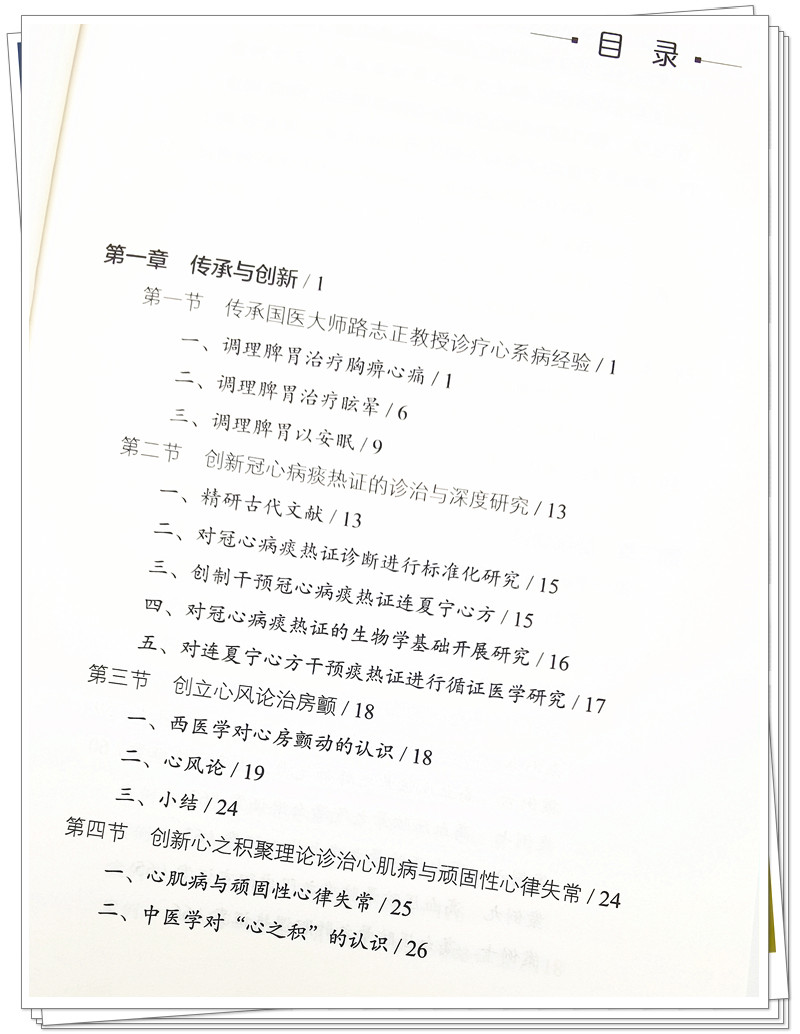 目 录

第一章 传承与创新 / 1

第一节 传承国医大师路志正教授诊疗心系病经验 / 1

一、调理脾胃治疗胸痹心痛 / 1

二、调理脾胃治疗眩晕 / 6

三、调理脾胃以安眠 / 9

第二节 创新冠心病痰热证的诊治与深度研究 / 13

一、精研古代文献 / 13

二、对冠心病痰热证诊断进行标准化研究 / 15

三、创制干预冠心病痰热证连夏宁心方 / 15

四、对冠心病痰热证的生物学基础开展研究 / 16

五、对连夏宁心方干预痰热证进行循证医学研究 / 17

第三节 创立心风论治房颤 / 18

一、西医学对心房颤动的认识 / 18

二、心风论 / 19

三、小结 / 24

第四节 创新心之积聚理论诊治心肌病与顽固性心律失常 / 24

一、心肌病与顽固性心律失常 / 25

二、中医学对“心之积”的认识 / 26